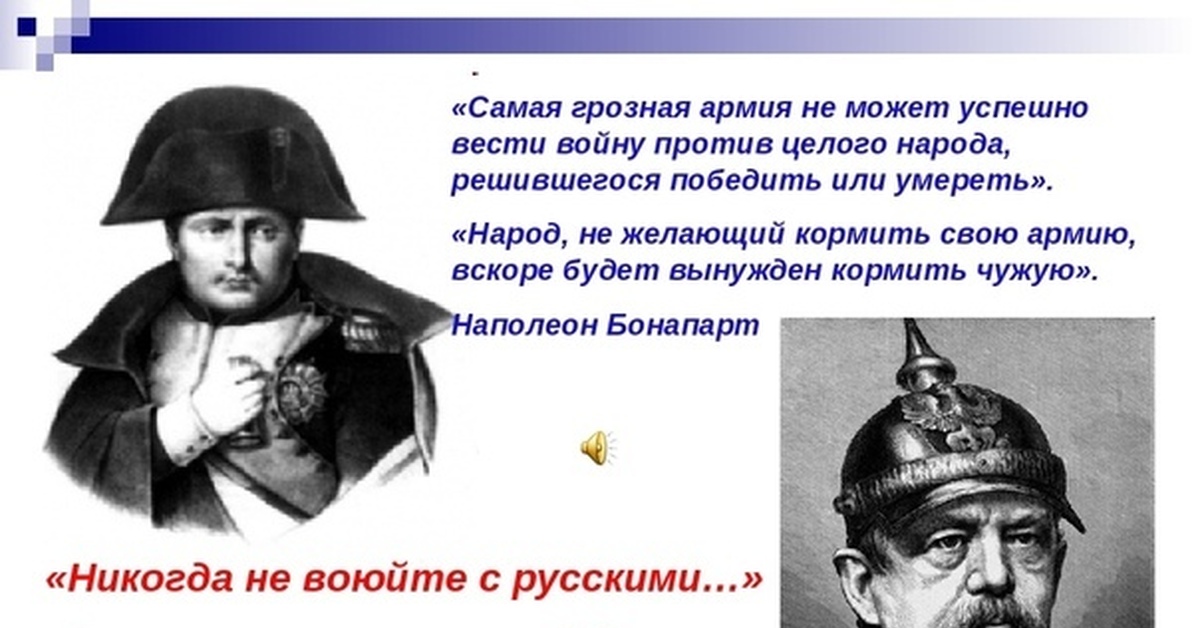 «Самая грозная армия не может успешно вести войну против целого народа, решившегося победить или умереть».

«Народ, не желающий кормить свою армию, вскоре будет вынужден кормить чужую».

Наполеон Бонапарт

«Никогда не воюйте с русскими…»